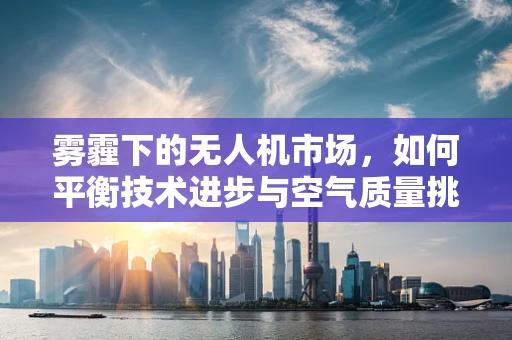 雾霾下的无人机市场，如何平衡技术进步与空气质量挑